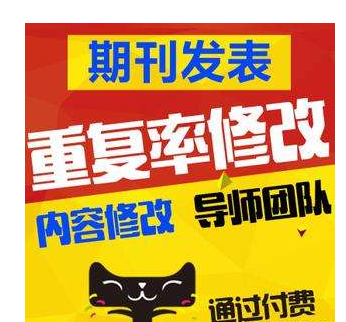 期刊发表

重复率修改

内容修改

导师团队

通过付费